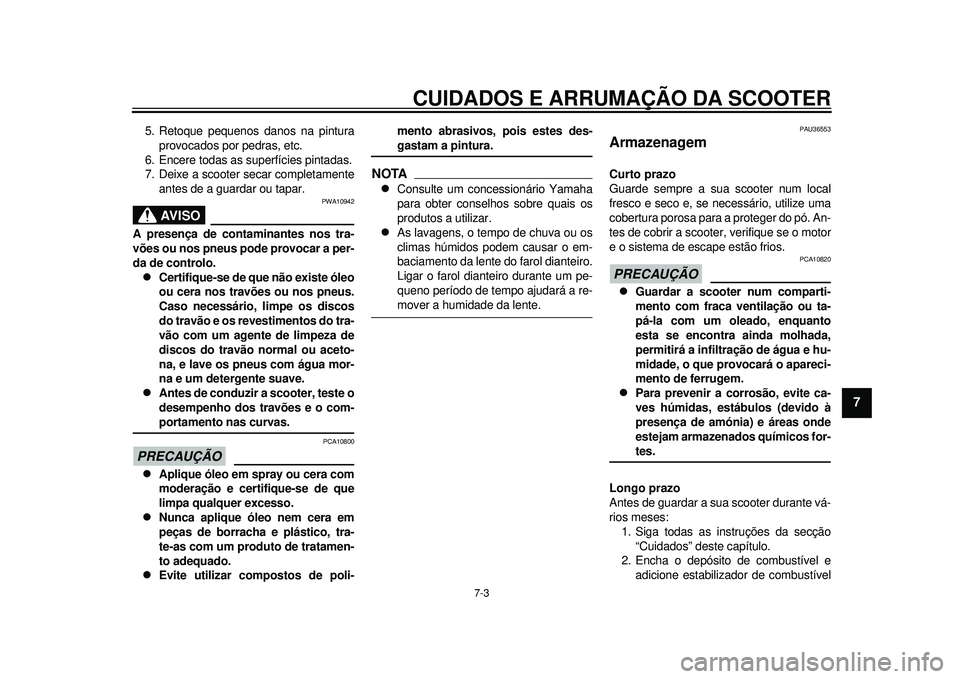 CUIDADOS E ARRUMAÇÃO DA SCOOTER

5. Retoque pequenos danos na pintura provocados por pedras, etc.
6. Encere todas as superfícies pintadas.
7. Deixe a scooter secar completamente antes de a guardar ou tapar.

PWA10942

AVISO

A presença de contaminantes nos travões ou nos pneus pode provocar a perda de controlo.

● Certifique-se de que não existe óleo ou cera nos travões ou nos pneus. Caso necessário, limpe os discos do travão e os revestimentos do travão com um agente de limpeza de discos do travão normal ou acetona, e lave os pneus com água morna e um detergente suave.
● Antes de conduzir a scooter, teste o desempenho dos travões e o comportamento nas curvas.

PCA10800

PRECAUÇÃO

● Aplique óleo em spray ou cera com moderação e certifique-se de que limpa qualquer excesso.
● Nunca aplique óleo nem cera em peças de borracha e plástico, trate-as com um produto de tratamento adequado.
● Evite utilizar compostos de polimento abrasivos, pois estes desgastam a pintura.

NOTA

● Consulte um concessionário Yamaha para obter conselhos sobre quais os produtos a utilizar.
● As lavagens, o tempo de chuva ou os climas húmidos podem causar o embaciamento da lente do farol dianteiro. Ligar o farol dianteiro durante um pequeno período de tempo ajudará a remover a humidade da lente.

PAU36553

Armazenagem

Curto prazo
Guarde sempre a sua scooter num local fresco e seco e, se necessário, utilize uma cobertura porosa para a proteger do pó. Antes de cobrir a scooter, verifique se o motor e o sistema de escape estão frios.

PCA10820

PRECAUÇÃO

● Guardar a scooter num compartimento com fraca ventilação ou tapá-la com um oleado, enquanto esta se encontra ainda molhada, permitirá a infiltração de água e humidade, o que provocará o aparecimento de ferrugem.
● Para prevenir a corrosão, evite caves húmidas, estábulos (devido à presença de amónia) e áreas onde estejam armazenados químicos fortes.

Longo prazo
Antes de guardar a sua scooter durante vários meses:
1. Siga todas as instruções da secção “Cuidados” deste capítulo.
2. Encha o depósito de combustível e adicione estabilizador de combustível

7

7-3

carmanualsonline.info